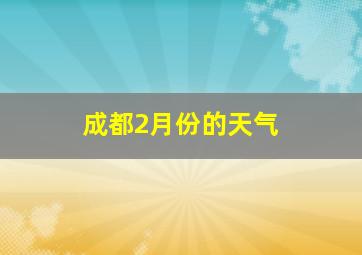 成都2月份的天气